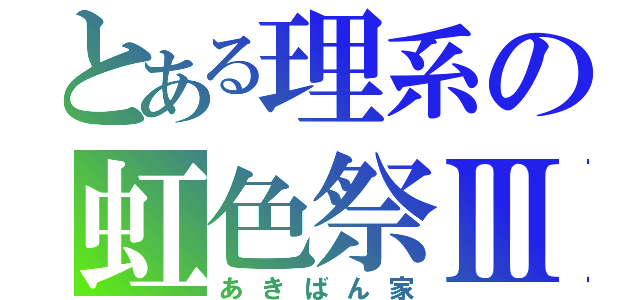 とある理系の
虹色祭Ⅲ
あきばん家